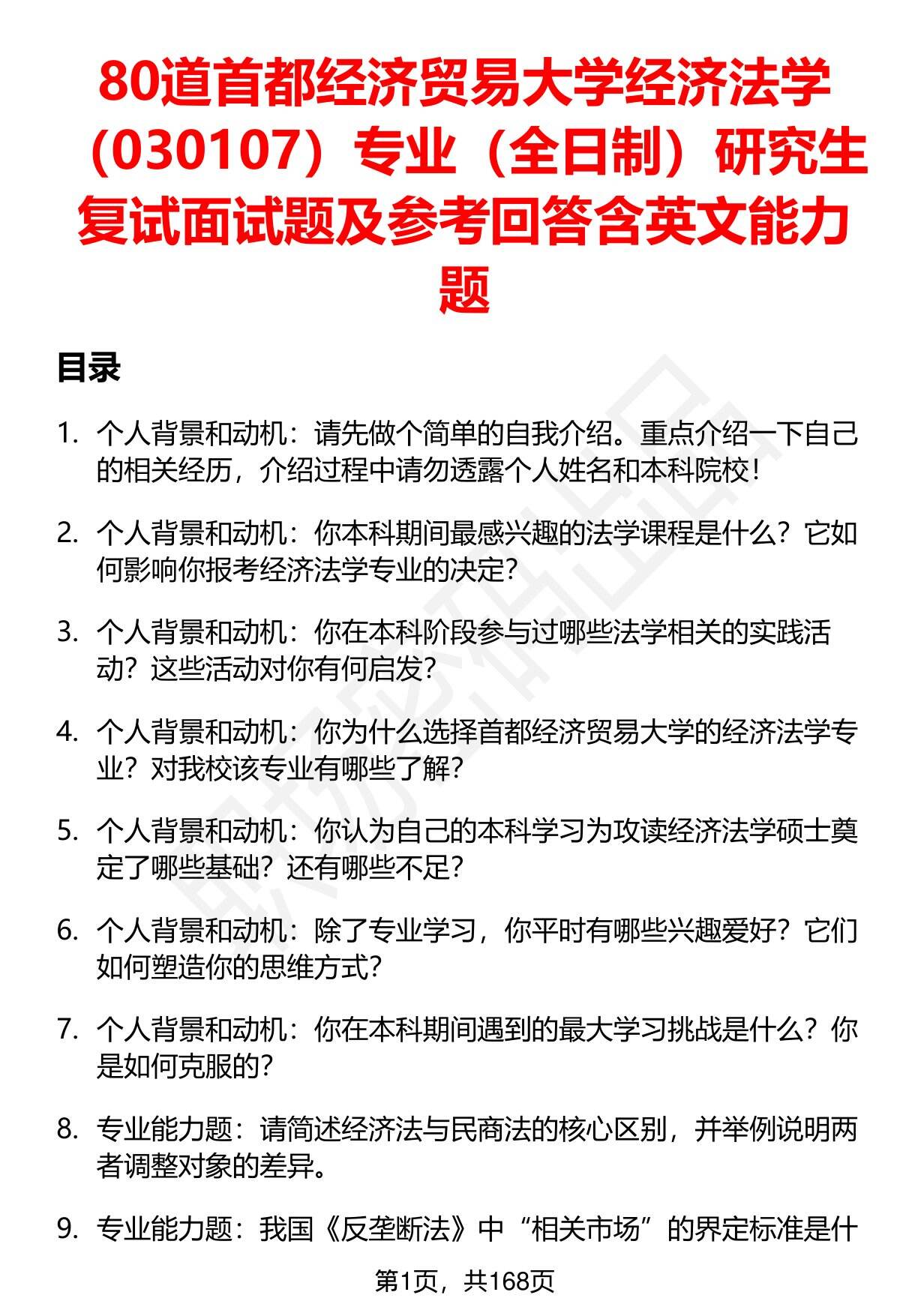 80道首都经济贸易大学经济法学（030107）专业（全日制）研究生复试面试题及参考回答含英文能力题

目录

1. 个人背景和动机：请先做个简单的自我介绍。重点介绍一下自己的相关经历，介绍过程中请勿透露个人姓名和本科院校！

2. 个人背景和动机：你本科期间最感兴趣的法学课程是什么？它如何影响你报考经济法学专业的决定？

3. 个人背景和动机：你在本科阶段参与过哪些法学相关的实践活动？这些活动对你有何启发？

4. 个人背景和动机：你为什么选择首都经济贸易大学的经济法学专业？对我校该专业有哪些了解？

5. 个人背景和动机：你认为自己的本科学习为攻读经济法学硕士奠定了哪些基础？还有哪些不足？

6. 个人背景和动机：除了专业学习，你平时有哪些兴趣爱好？它们如何塑造你的思维方式？

7. 个人背景和动机：你在本科期间遇到的最大学习挑战是什么？你是如何克服的？

8. 专业能力题：请简述经济法与民商法的核心区别，并举例说明两者调整对象的差异。

9. 专业能力题：我国《反垄断法》中“相关市场”的界定标准是什

第1页，共168页